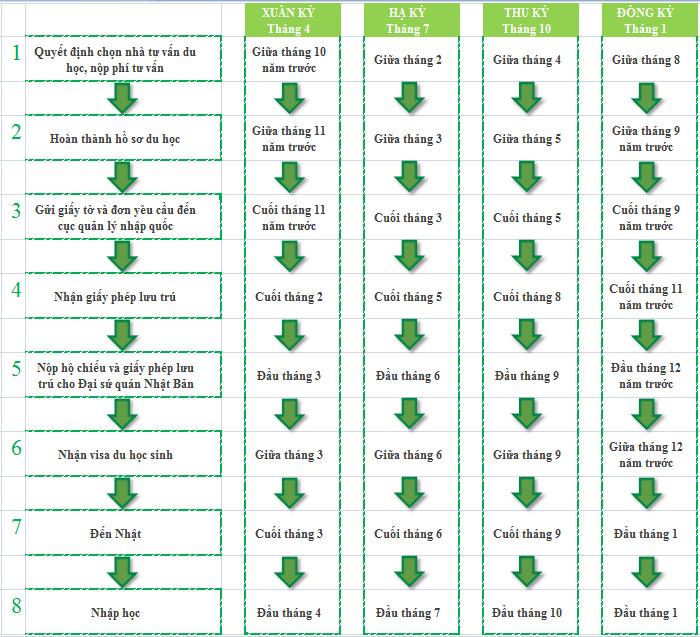 |  |  | XUÂN KỲ Tháng 4 | HẠ KỲ Tháng 7 | THU KỲ Tháng 10 | ĐÔNG KỲ Tháng 1 |
|---|---|---|---|---|---|
| 1 | Quyết định chọn nhà tư vấn du học, nộp phí tư vấn | Giữa tháng 10 năm trước | Giữa tháng 2 | Giữa tháng 4 | Giữa tháng 8 |
| 2 | Hoàn thành hồ sơ du học | Giữa tháng 11 năm trước | Giữa tháng 3 | Giữa tháng 5 | Giữa tháng 9 năm trước |
| 3 | Gửi giấy tờ và đơn yêu cầu đến cục quản lý nhập quốc | Cuối tháng 11 năm trước | Cuối tháng 3 | Cuối tháng 5 | Cuối tháng 9 năm trước |
| 4 | Nhận giấy phép lưu trú | Cuối tháng 2 | Cuối tháng 5 | Cuối tháng 8 | Cuối tháng 11 năm trước |
| 5 | Nộp hộ chiếu và giấy phép lưu trú cho Đại sứ quán Nhật Bản | Đầu tháng 3 | Đầu tháng 6 | Đầu tháng 9 | Đầu tháng 12 năm trước |
| 6 | Nhận visa du học sinh | Giữa tháng 3 | Giữa tháng 6 | Giữa tháng 9 | Giữa tháng 12 năm trước |
| 7 | Đến Nhật | Cuối tháng 3 | Cuối tháng 6 | Cuối tháng 9 | Đầu tháng 1 |
| 8 | Nhập học | Đầu tháng 4 | Đầu tháng 7 | Đầu tháng 10 | Đầu tháng 1 |